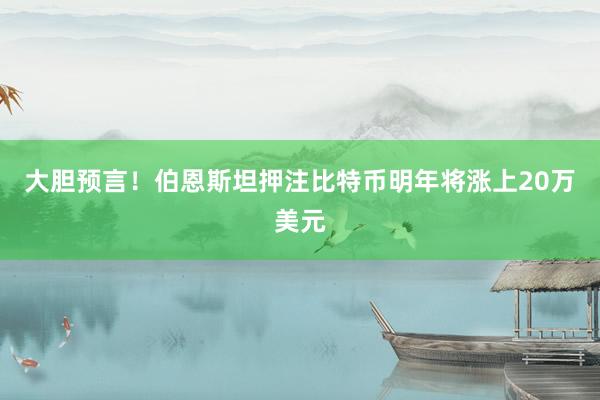 大胆预言！伯恩斯坦押注比特币明年将涨上20万美元